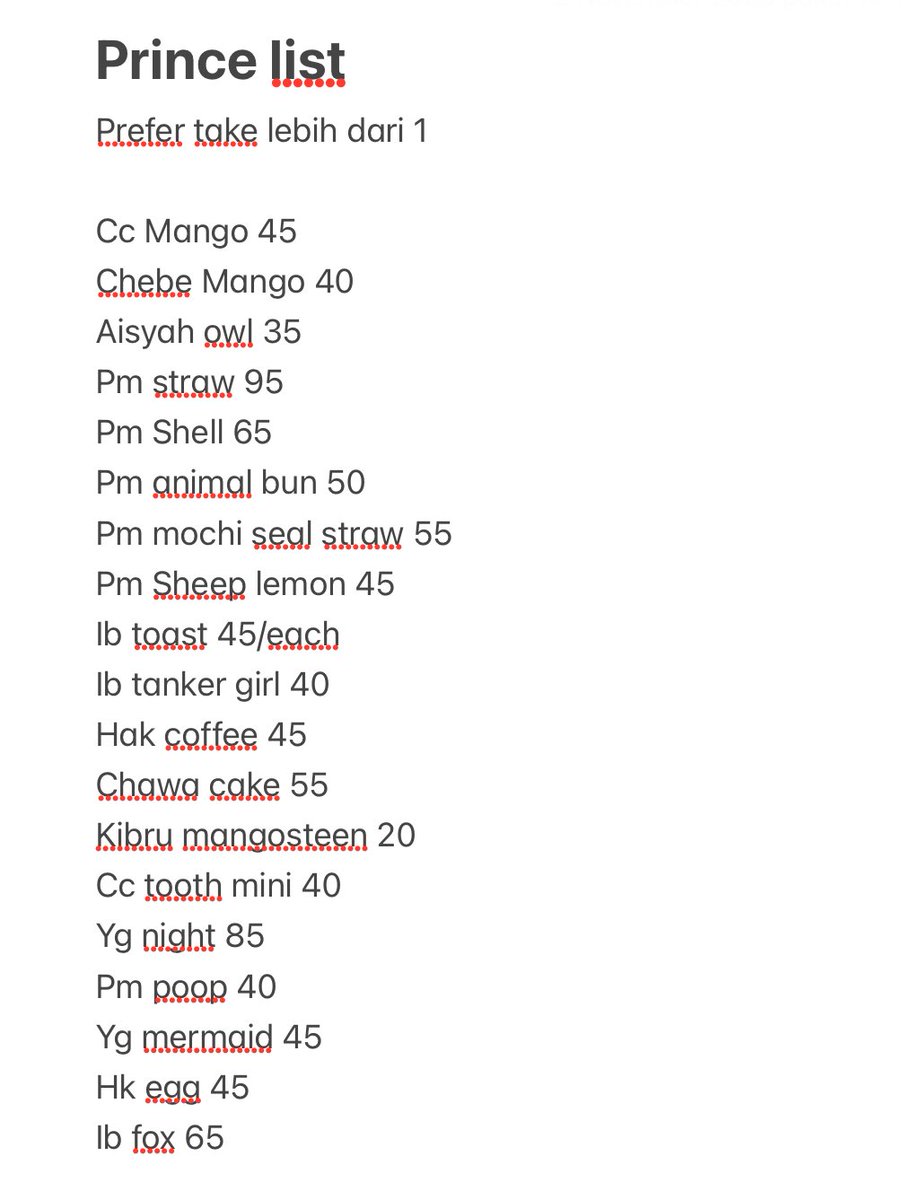 Prince list

Prefer take lebih dari 1

Cc Mango 45
Chebe Mango 40
Aisyah owl 35
Pm straw 95
Pm Shell 65
Pm animal bun 50
Pm mochi seal straw 55
Pm Sheep lemon 45
Ib toast 45/each
Ib tanker girl 40
Hak coffee 45
Chawa cake 55
Kibru mangosteen 20
Cc tooth mini 40
Yg night 85
Pm poop 40
Yg mermaid 45
Hk egg 45
Ib fox 65